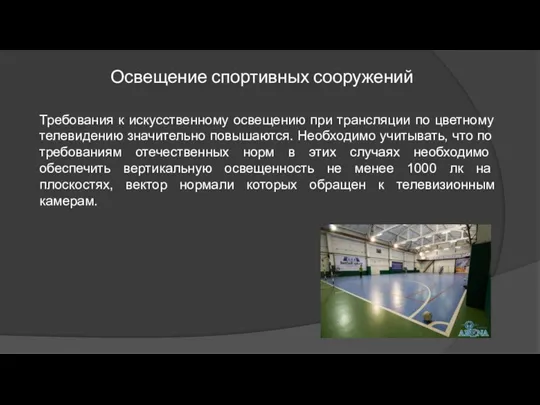 Освещение спортивных сооружений

Требования к искусственному освещению при трансляции по цветному телевидению значительно повышаются. Необходимо учитывать, что по требованиям отечественных норм в этих случаях необходимо обеспечить вертикальную освещенность не менее 1000 лк на плоскостях, вектор нормали которых обращен к телевизионным камерам.

ARENA